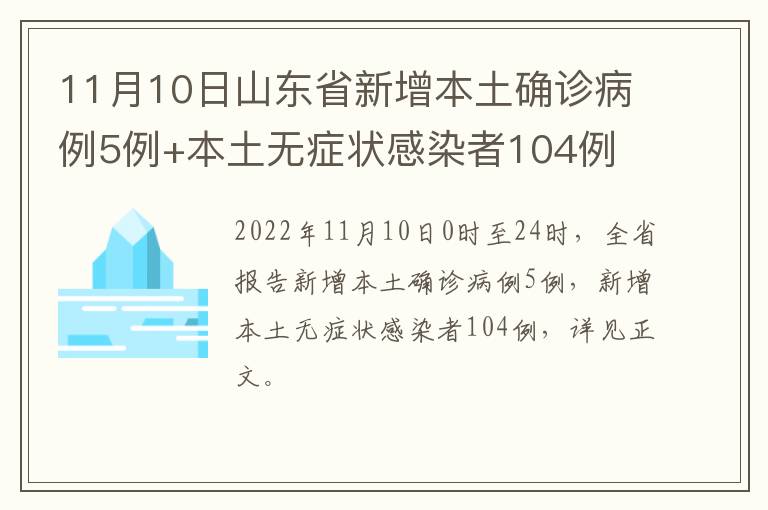 11月10日山东省新增本土确诊病例5例+本土无症状感染者104例

2022年11月10日0时至24时，全省报告新增本土确诊病例5例，新增本土无症状感染者104例，详见正文。